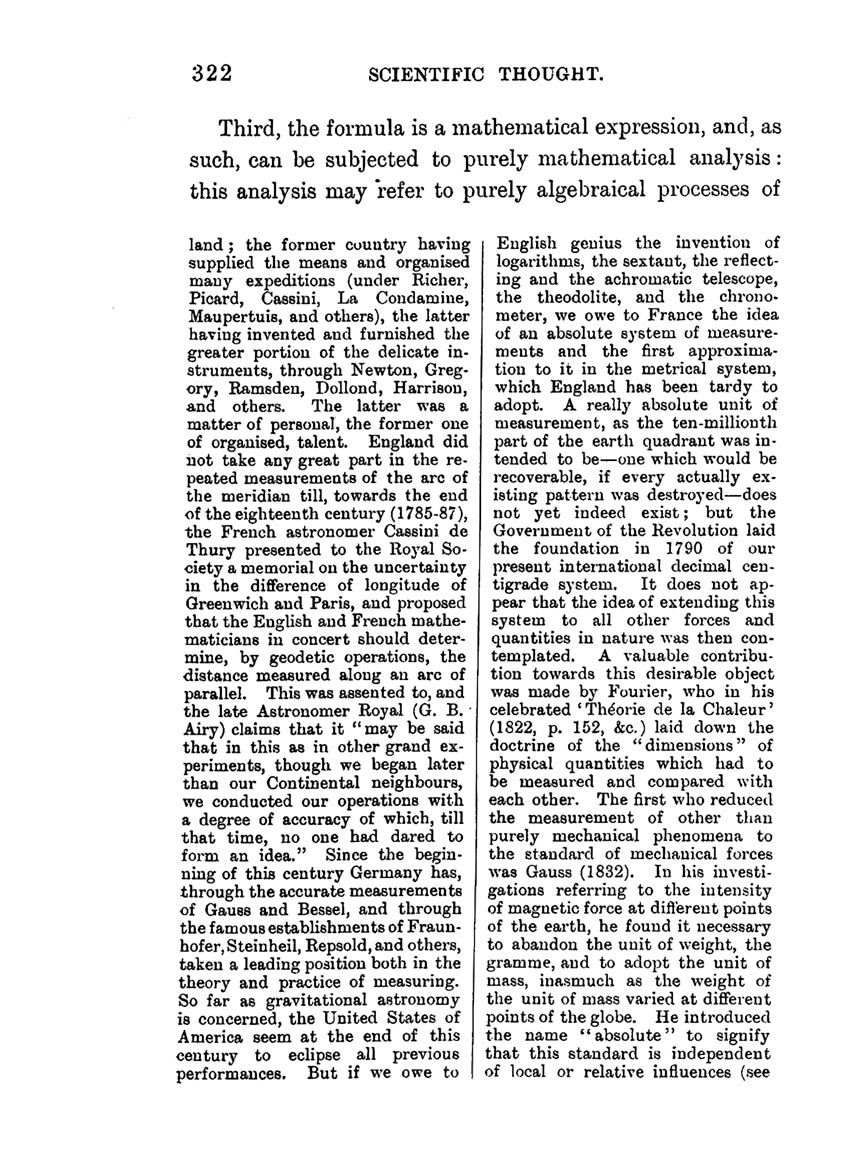 322 SCIENTIFIC THOUGHT.

Third, the formula is a mathematical expression, and, as such, can be subjected to purely mathematical analysis: this analysis may refer to purely algebraical processes of

land; the former country having supplied the means and organised many expeditions (under Richer, Picard, Cassini, La Condamine, Maupertuis, and others), the latter having invented and furnished the greater portion of the delicate instruments, through Newton, Gregory, Ramsden, Dollond, Harrison, and others. The latter was a matter of personal, the former one of organised, talent. England did not take any great part in the repeated measurements of the arc of the meridian till, towards the end of the eighteenth century (1785-87), the French astronomer Cassini de Thury presented to the Royal Society a memorial on the uncertainty in the difference of longitude of Greenwich and Paris, and proposed that the English and French mathematicians in concert should determine, by geodetic operations, the distance measured along an arc of parallel. This was assented to, and the late Astronomer Royal (G. B. Airy) claims that it "may be said that in this as in other grand experiments, though we began later than our Continental neighbours, we conducted our operations with a degree of accuracy of which, till that time, no one had dared to form an idea." Since the beginning of this century Germany has, through the accurate measurements of Gauss and Bessel, and through the famous establishments of Fraunhofer, Steinheil, Repsold, and others, taken a leading position both in the theory and practice of measuring. So far as gravitational astronomy is concerned, the United States of America seem at the end of this century to eclipse all previous performances. But if we owe to English genius the invention of logarithms, the sextant, the reflecting and the achromatic telescope, the theodolite, and the chronometer, we owe to France the idea of an absolute system of measurements and the first approximation to it in the metrical system, which England has been tardy to adopt. A really absolute unit of measurement, as the ten-millionth part of the earth quadrant was intended to be—one which would be recoverable, if every actually existing pattern was destroyed—does not yet indeed exist; but the Government of the Revolution laid the foundation in 1790 of our present international decimal centigrade system. It does not appear that the idea of extending this system to all other forces and quantities in nature was then contemplated. A valuable contribution towards this desirable object was made by Fourier, who in his celebrated 'Théorie de la Chaleur' (1822, p. 152, &c.) laid down the doctrine of the "dimensions" of physical quantities which had to be measured and compared with each other. The first who reduced the measurement of other than purely mechanical phenomena to the standard of mechanical forces was Gauss (1832). In his investigations referring to the intensity of magnetic force at different points of the earth, he found it necessary to abandon the unit of weight, the gramme, and to adopt the unit of mass, inasmuch as the weight of the unit of mass varied at different points of the globe. He introduced the name "absolute" to signify that this standard is independent of local or relative influences (see